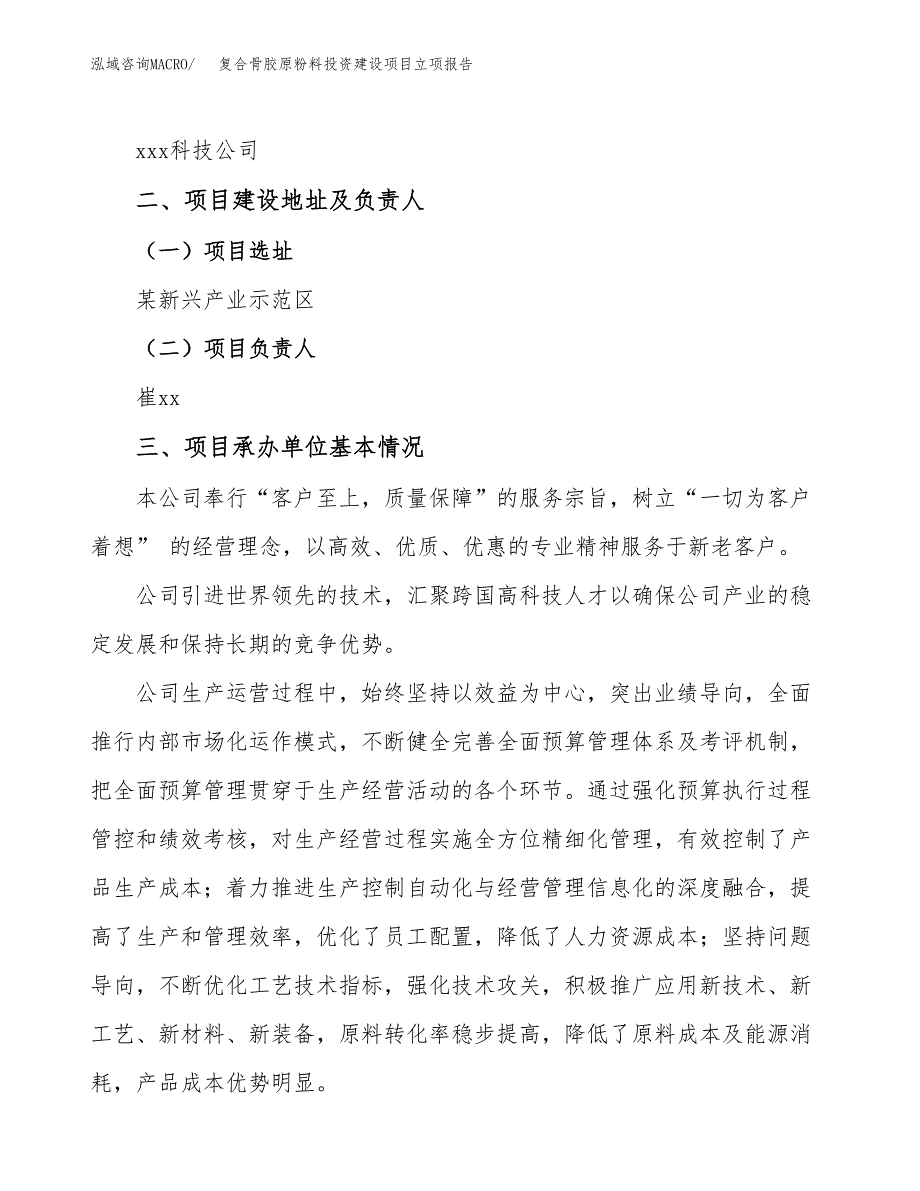 泓域咨询MACRO/　复合骨胶原粉料投资建设项目立项报告

xxx科技公司

二、项目建设地址及负责人

（一）项目选址

某新兴产业示范区

（二）项目负责人

崔xx

三、项目承办单位基本情况

本公司奉行“客户至上，质量保障”的服务宗旨，树立“一切为客户着想” 的经营理念，以高效、优质、优惠的专业精神服务于新老客户。

公司引进世界领先的技术，汇聚跨国高科技人才以确保公司产业的稳定发展和保持长期的竞争优势。

公司生产运营过程中，始终坚持以效益为中心，突出业绩导向，全面推行内部市场化运作模式，不断健全完善全面预算管理体系及考评机制，把全面预算管理贯穿于生产经营活动的各个环节。通过强化预算执行过程管控和绩效考核，对生产经营过程实施全方位精细化管理，有效控制了产品生产成本；着力推进生产控制自动化与经营管理信息化的深度融合，提高了生产和管理效率，优化了员工配置，降低了人力资源成本；坚持问题导向，不断优化工艺技术指标，强化技术攻关，积极推广应用新技术、新工艺、新材料、新装备，原料转化率稳步提高，降低了原料成本及能源消耗，产品成本优势明显。